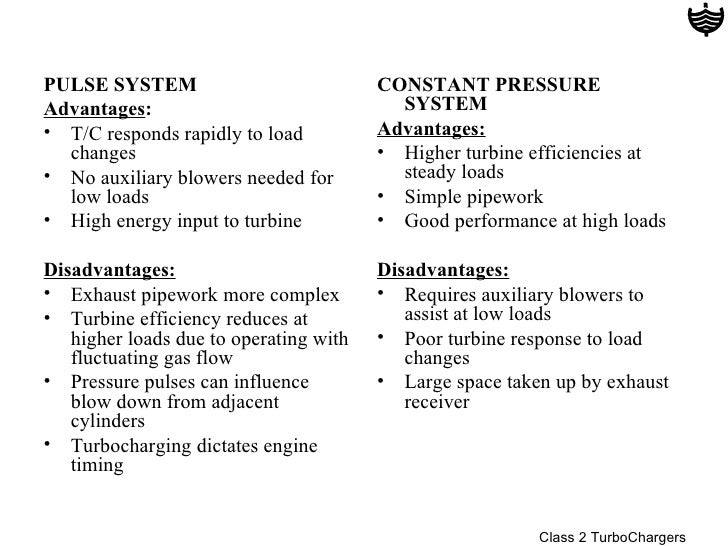 PULSE SYSTEM
Advantages:
• T/C responds rapidly to load changes
• No auxiliary blowers needed for low loads
• High energy input to turbine

Disadvantages:
• Exhaust pipework more complex
• Turbine efficiency reduces at higher loads due to operating with fluctuating gas flow
• Pressure pulses can influence blow down from adjacent cylinders
• Turbocharging dictates engine timing

CONSTANT PRESSURE SYSTEM
Advantages:
• Higher turbine efficiencies at steady loads
• Simple pipework
• Good performance at high loads

Disadvantages:
• Requires auxiliary blowers to assist at low loads
• Poor turbine response to load changes
• Large space taken up by exhaust receiver

Class 2 TurboChargers